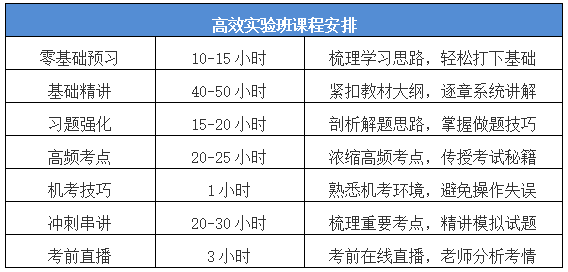 | 高效实验班课程安排 | | |
|---|---|---|
| 零基础预习 | 10-15 小时 | 梳理学习思路，轻松打下基础 |
| 基础精讲 | 40-50 小时 | 紧扣教材大纲，逐章系统讲解 |
| 习题强化 | 15-20 小时 | 剖析解题思路，掌握做题技巧 |
| 高频考点 | 20-25 小时 | 浓缩高频考点，传授考试秘籍 |
| 机考技巧 | 1 小时 | 熟悉机考环境，避免操作失误 |
| 冲刺串讲 | 20-30 小时 | 梳理重要考点，精讲模拟试题 |
| 考前直播 | 3 小时 | 考前在线直播，老师分析考情 |